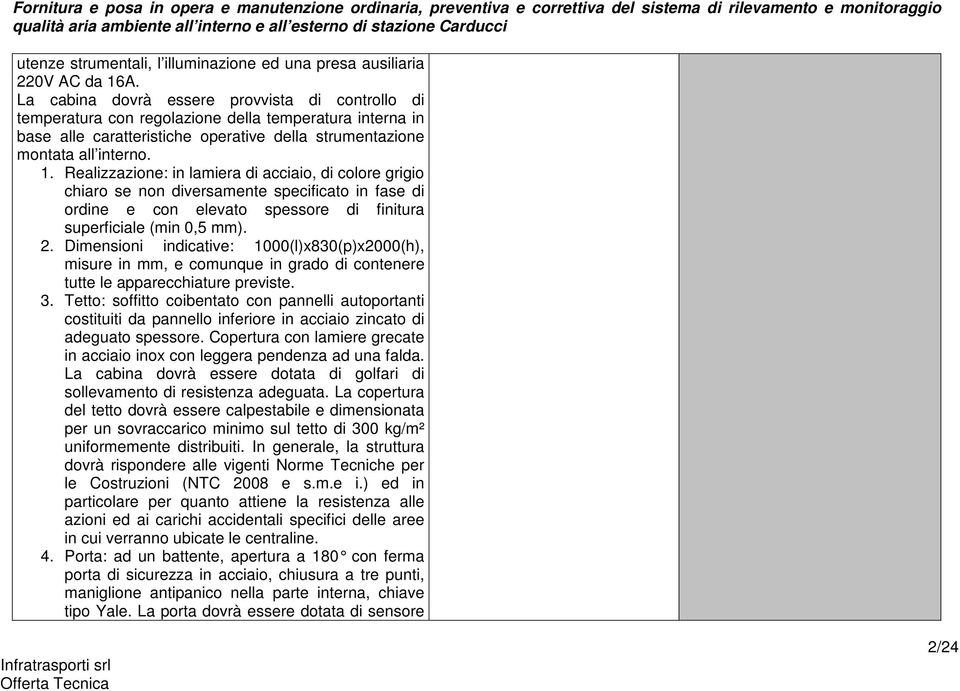 Fornitura e posa in opera e manutenzione ordinaria, preventiva e correttiva del sistema di rilevamento e monitoraggio qualità aria ambiente all'interno e all'esterno di stazione Carducci

utenze strumentali, l'illuminazione ed una presa ausiliaria 220V AC da 16A.

La cabina dovrà essere provvista di controllo di temperatura con regolazione della temperatura interna in base alle caratteristiche operative della strumentazione montata all'interno.

1. Realizzazione: in lamiera di acciaio, di colore grigio chiaro se non diversamente specificato in fase di ordine e con elevato spessore di finitura superficiale (min 0,5 mm).
2. Dimensioni indicative: 1000(l)x830(p)x2000(h), misure in mm, e comunque in grado di contenere tutte le apparecchiature previste.
3. Tetto: soffitto coibentato con pannelli autoportanti costituiti da pannello inferiore in acciaio zincato di adeguato spessore. Copertura con lamiere grecate in acciaio inox con leggera pendenza ad una falda. La cabina dovrà essere dotata di golfari di sollevamento di resistenza adeguata. La copertura del tetto dovrà essere calpestabile e dimensionata per un sovraccarico minimo sul tetto di 300 kg/m² uniformemente distribuiti. In generale, la struttura dovrà rispondere alle vigenti Norme Tecniche per le Costruzioni (NTC 2008 e s.m.e i.) ed in particolare per quanto attiene la resistenza alle azioni ed ai carichi accidentali specifici delle aree in cui verranno ubicate le centraline.
4. Porta: ad un battente, apertura a 180° con ferma porta di sicurezza in acciaio, chiusura a tre punti, maniglione antipanico nella parte interna, chiave tipo Yale. La porta dovrà essere dotata di sensore

Infratrasporti srl
Offerta Tecnica

2/24